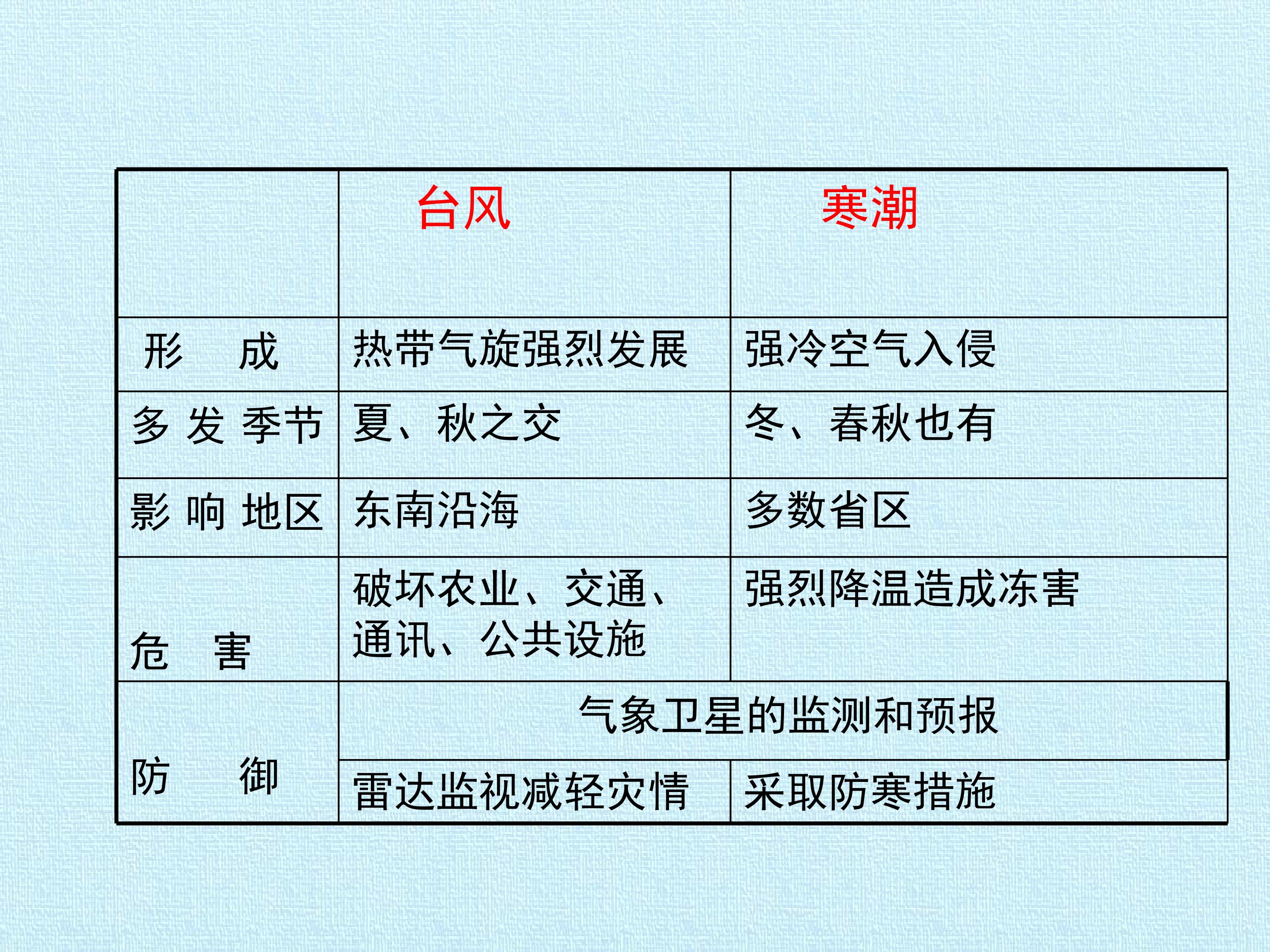 |  | 台风 | 寒潮 |
|---|---|---|
| 形 成 | 热带气旋强烈发展 | 强冷空气入侵 |
| 多 发 季节 | 夏、秋之交 | 冬、春秋也有 |
| 影 响 地区 | 东南沿海 | 多数省区 |
| 危 害 | 破坏农业、交通、通讯、公共设施 | 强烈降温造成冻害 |
| 防 御 | 气象卫星的监测和预报 |  |
|  | 雷达监视减轻灾情 | 采取防寒措施 |